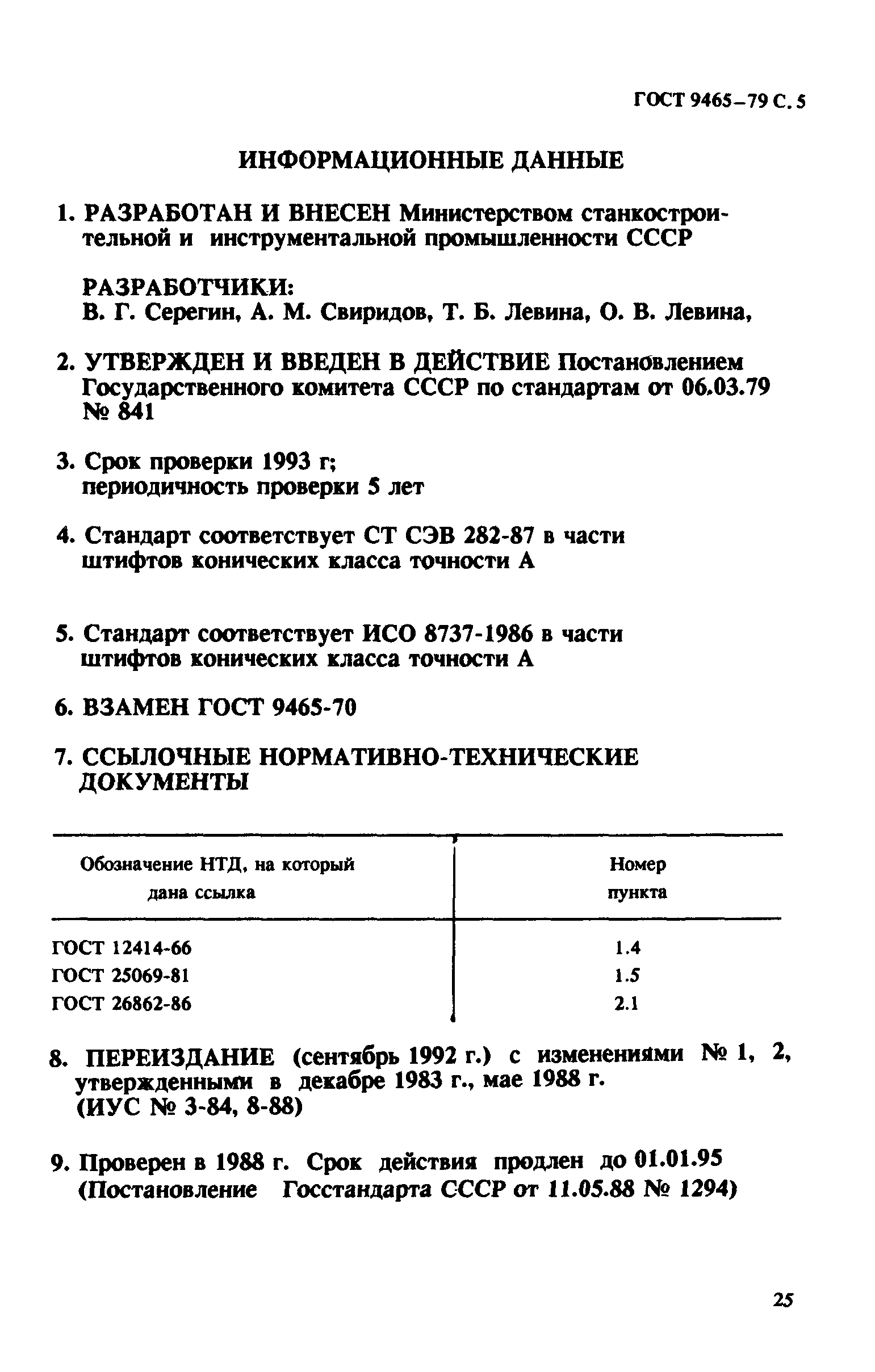 ГОСТ 9465–79 С. 5

ИНФОРМАЦИОННЫЕ ДАННЫЕ

1. РАЗРАБОТАН И ВНЕСЕН Министерством станкостроительной и инструментальной промышленности СССР

РАЗРАБОТЧИКИ:
В. Г. Серегин, А. М. Свиридов, Т. Б. Левина, О. В. Левина,

2. УТВЕРЖДЕН И ВВЕДЕН В ДЕЙСТВИЕ Постановлением Государственного комитета СССР по стандартам от 06.03.79 № 841

3. Срок проверки 1993 г;
периодичность проверки 5 лет

4. Стандарт соответствует СТ СЭВ 282-87 в части штифтов конических класса точности А

5. Стандарт соответствует ИСО 8737-1986 в части штифтов конических класса точности А

6. ВЗАМЕН ГОСТ 9465-70

7. ССЫЛОЧНЫЕ НОРМАТИВНО-ТЕХНИЧЕСКИЕ ДОКУМЕНТЫ

| Обозначение НТД, на который дана ссылка | Номер пункта |
|---|---|
| ГОСТ 12414-66 | 1.4 |
| ГОСТ 25069-81 | 1.5 |
| ГОСТ 26862-86 | 2.1 |

8. ПЕРЕИЗДАНИЕ (сентябрь 1992 г.) с изменениями № 1, 2, утвержденными в декабре 1983 г., мае 1988 г.
(ИУС № 3-84, 8-88)

9. Проверен в 1988 г. Срок действия продлен до 01.01.95 (Постановление Госстандарта СССР от 11.05.88 № 1294)

25